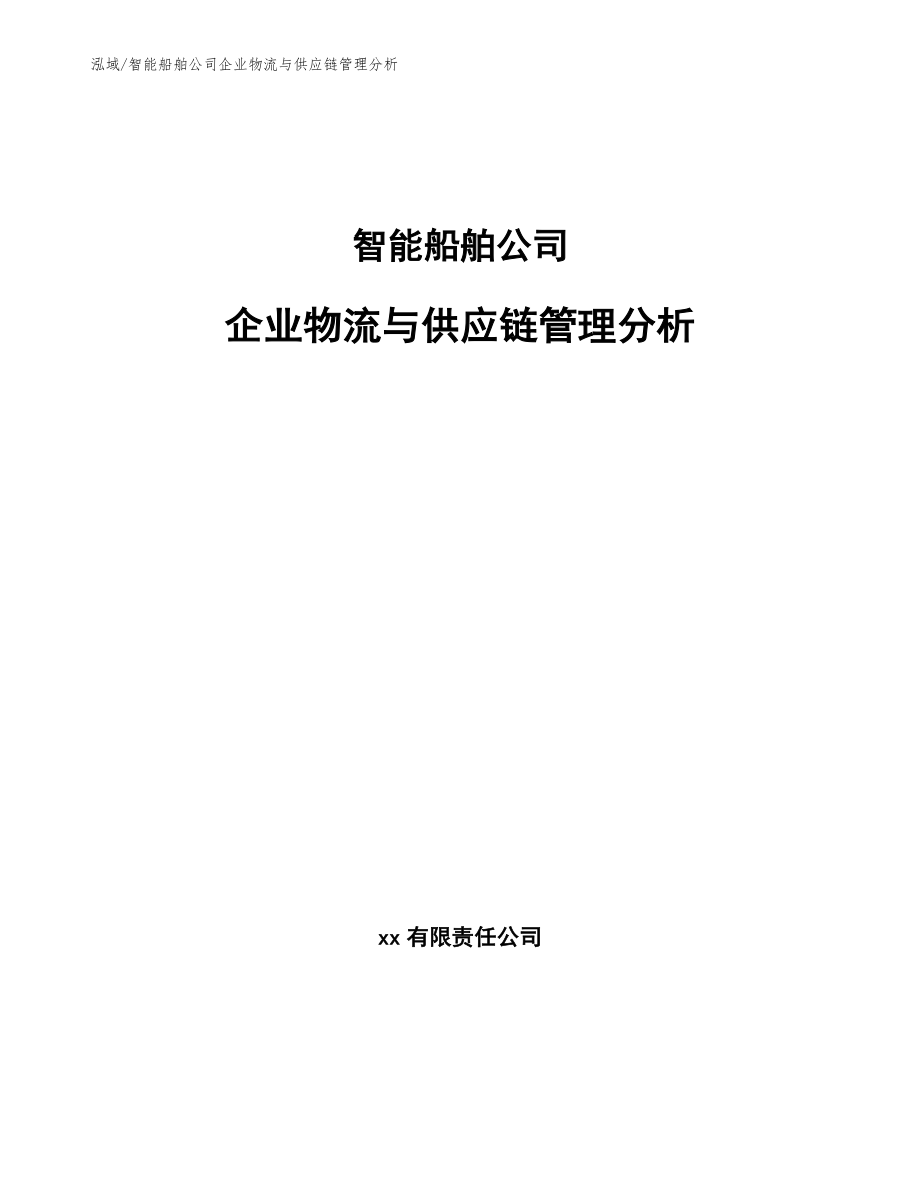 泓域/智能船舶公司企业物流与供应链管理分析

智能船舶公司

企业物流与供应链管理分析

xx 有限责任公司